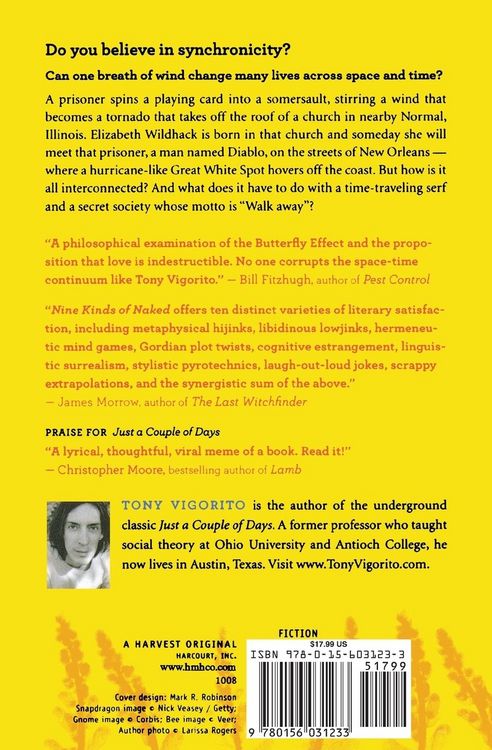 Do you believe in synchronicity?

Can one breath of wind change many lives across space and time?

A prisoner spins a playing card into a somersault, stirring a wind that becomes a tornado that takes off the roof of a church in nearby Normal, Illinois. Elizabeth Wildhack is born in that church and someday she will meet that prisoner, a man named Diablo, on the streets of New Orleans — where a hurricane-like Great White Spot hovers off the coast. But how is it all interconnected? And what does it have to do with a time-traveling serf and a secret society whose motto is "Walk away"?

"A philosophical examination of the Butterfly Effect and the proposition that love is indestructible. No one corrupts the space-time continuum like Tony Vigorito." — Bill Fitzhugh, author of Pest Control

"Nine Kinds of Naked offers ten distinct varieties of literary satisfaction, including metaphysical hijinks, libidinous lowjinks, hermeneutic mind games, Gordian plot twists, cognitive estrangement, linguistic surrealism, stylistic pyrotechnics, laugh-out-loud jokes, scrappy extrapolations, and the synergistic sum of the above."
— James Morrow, author of The Last Witchfinder

PRAISE FOR Just a Couple of Days

"A lyrical, thoughtful, viral meme of a book. Read it!"
— Christopher Moore, bestselling author of Lamb

TONY VIGORITO is the author of the underground classic Just a Couple of Days. A former professor who taught social theory at Ohio University and Antioch College, he now lives in Austin, Texas. Visit www.TonyVigorito.com.

A HARVEST ORIGINAL
HARCOURT, INC.
www.hmhco.com
1008

Cover design: Mark R. Robinson
Snapdragon image © Nick Veasey / Getty;
Gnome image © Corbis; Bee image © Veer;
Author photo © Larissa Rogers

FICTION
$17.99 US
ISBN 978-0-15-603123-3
51799
9 780156 031233